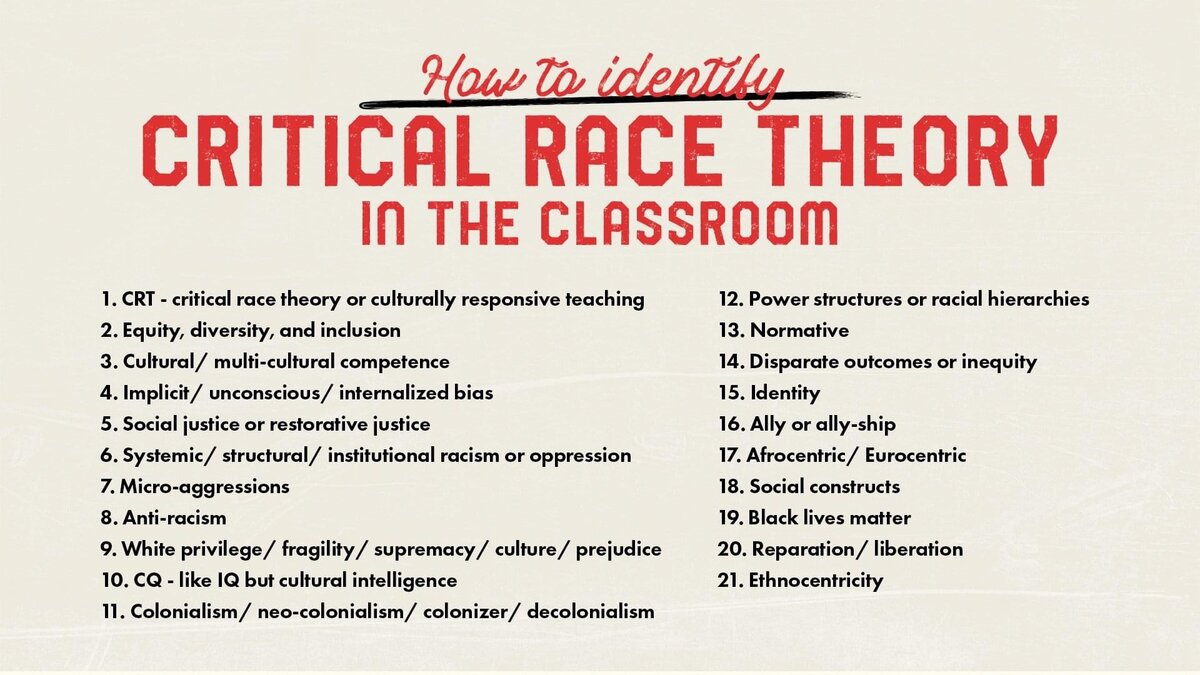 How to identify
CRITICAL RACE THEORY
IN THE CLASSROOM

1. CRT - critical race theory or culturally responsive teaching
2. Equity, diversity, and inclusion
3. Cultural/ multi-cultural competence
4. Implicit/ unconscious/ internalized bias
5. Social justice or restorative justice
6. Systemic/ structural/ institutional racism or oppression
7. Micro-aggressions
8. Anti-racism
9. White privilege/ fragility/ supremacy/ culture/ prejudice
10. CQ - like IQ but cultural intelligence
11. Colonialism/ neo-colonialism/ colonizer/ decolonialism

12. Power structures or racial hierarchies
13. Normative
14. Disparate outcomes or inequity
15. Identity
16. Ally or ally-ship
17. Afrocentric/ Eurocentric
18. Social constructs
19. Black lives matter
20. Reparation/ liberation
21. Ethnocentricity